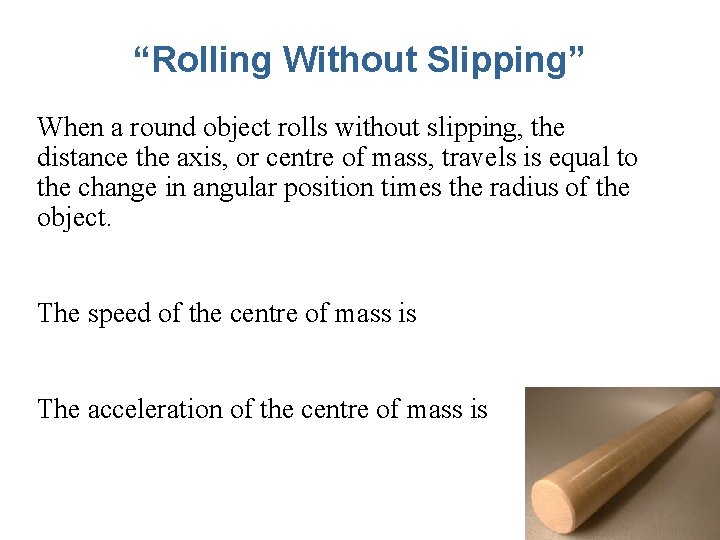 "Rolling Without Slipping"

When a round object rolls without slipping, the distance the axis, or centre of mass, travels is equal to the change in angular position times the radius of the object.

The speed of the centre of mass is

The acceleration of the centre of mass is